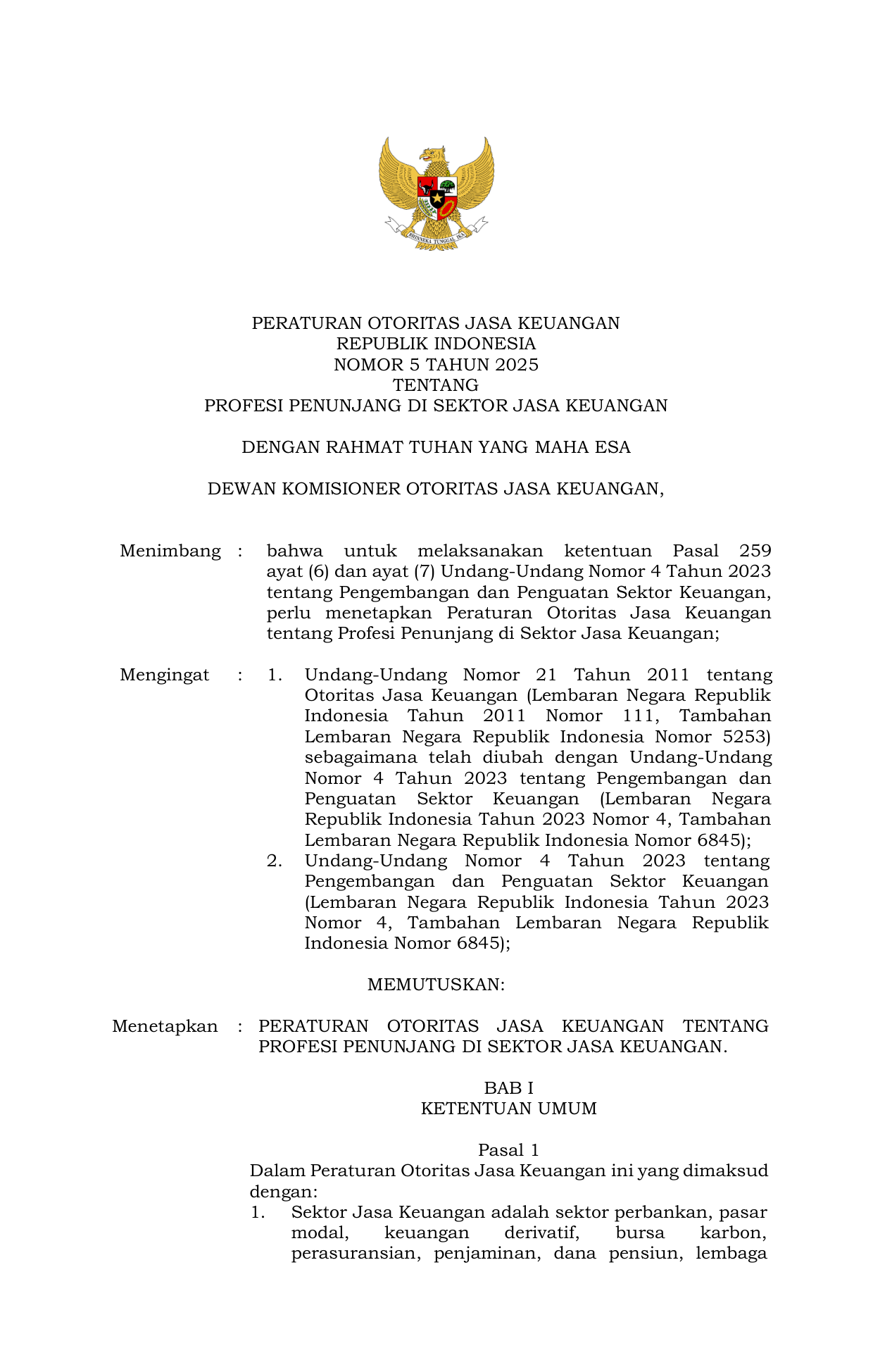 BHINNEKA TUNGGAL IKA

PERATURAN OTORITAS JASA KEUANGAN
REPUBLIK INDONESIA
NOMOR 5 TAHUN 2025
TENTANG
PROFESI PENUNJANG DI SEKTOR JASA KEUANGAN

DENGAN RAHMAT TUHAN YANG MAHA ESA

DEWAN KOMISIONER OTORITAS JASA KEUANGAN,

Menimbang : bahwa untuk melaksanakan ketentuan Pasal 259 ayat (6) dan ayat (7) Undang-Undang Nomor 4 Tahun 2023 tentang Pengembangan dan Penguatan Sektor Keuangan, perlu menetapkan Peraturan Otoritas Jasa Keuangan tentang Profesi Penunjang di Sektor Jasa Keuangan;

Mengingat : 1. Undang-Undang Nomor 21 Tahun 2011 tentang Otoritas Jasa Keuangan (Lembaran Negara Republik Indonesia Tahun 2011 Nomor 111, Tambahan Lembaran Negara Republik Indonesia Nomor 5253) sebagaimana telah diubah dengan Undang-Undang Nomor 4 Tahun 2023 tentang Pengembangan dan Penguatan Sektor Keuangan (Lembaran Negara Republik Indonesia Tahun 2023 Nomor 4, Tambahan Lembaran Negara Republik Indonesia Nomor 6845);
2. Undang-Undang Nomor 4 Tahun 2023 tentang Pengembangan dan Penguatan Sektor Keuangan (Lembaran Negara Republik Indonesia Tahun 2023 Nomor 4, Tambahan Lembaran Negara Republik Indonesia Nomor 6845);

MEMUTUSKAN:

Menetapkan : PERATURAN OTORITAS JASA KEUANGAN TENTANG PROFESI PENUNJANG DI SEKTOR JASA KEUANGAN.

BAB I
KETENTUAN UMUM

Pasal 1
Dalam Peraturan Otoritas Jasa Keuangan ini yang dimaksud dengan:
1. Sektor Jasa Keuangan adalah sektor perbankan, pasar modal, keuangan derivatif, bursa karbon, perasuransian, penjaminan, dana pensiun, lembaga